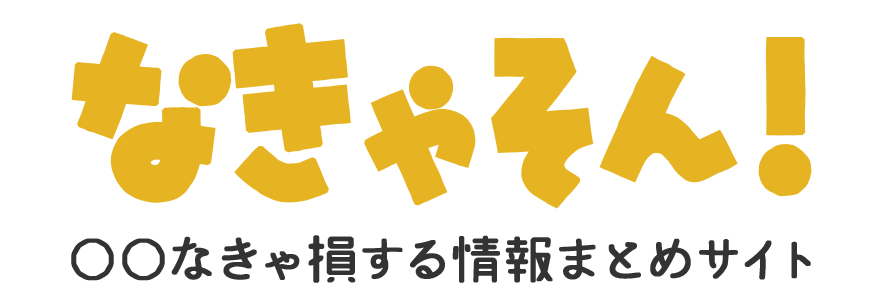 なきゃそん!

○○なきゃ損する情報まとめサイト